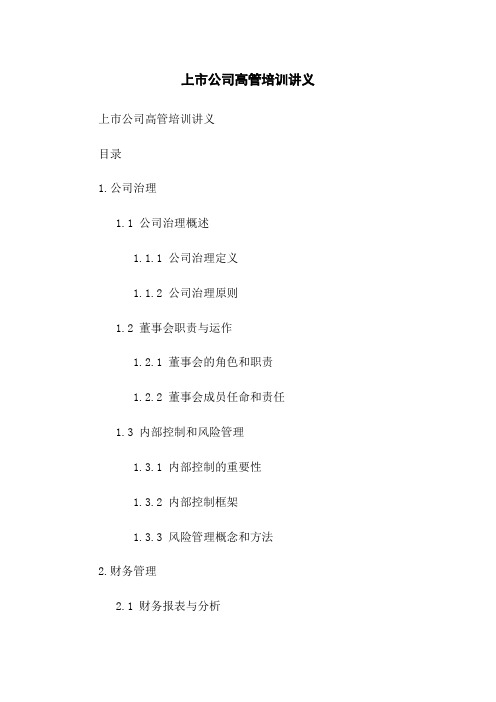 上市公司高管培训讲义

上市公司高管培训讲义

目录

1.公司治理

1.1 公司治理概述

1.1.1 公司治理定义

1.1.2 公司治理原则

1.2 董事会职责与运作

1.2.1 董事会的角色和职责

1.2.2 董事会成员任命和责任

1.3 内部控制和风险管理

1.3.1 内部控制的重要性

1.3.2 内部控制框架

1.3.3 风险管理概念和方法

2.财务管理

2.1 财务报表与分析